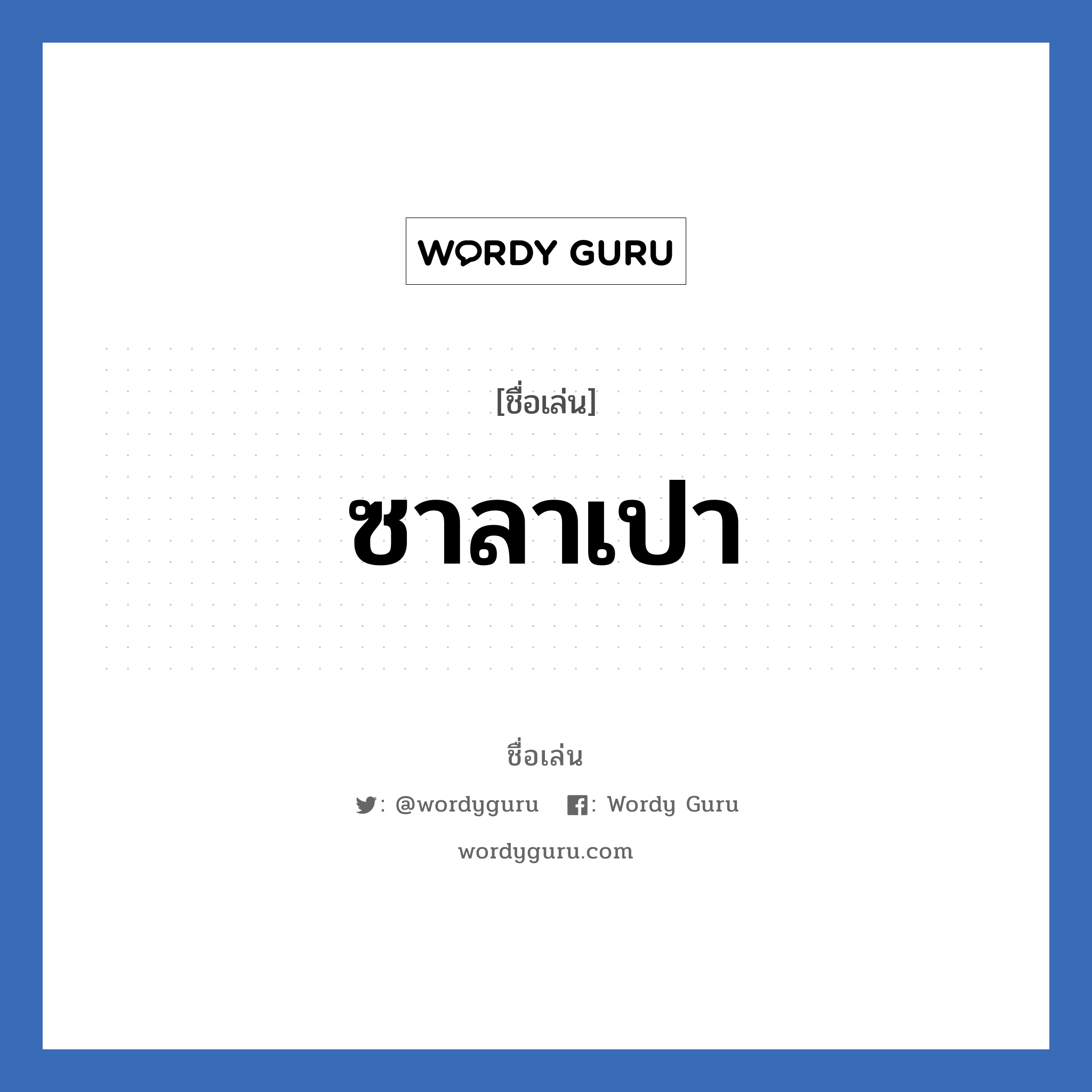 WORDY GURU

[ชื่อเล่น]

ซาลาเปา

ชื่อเล่น

: @wordyguru : Wordy Guru

wordyguru.com